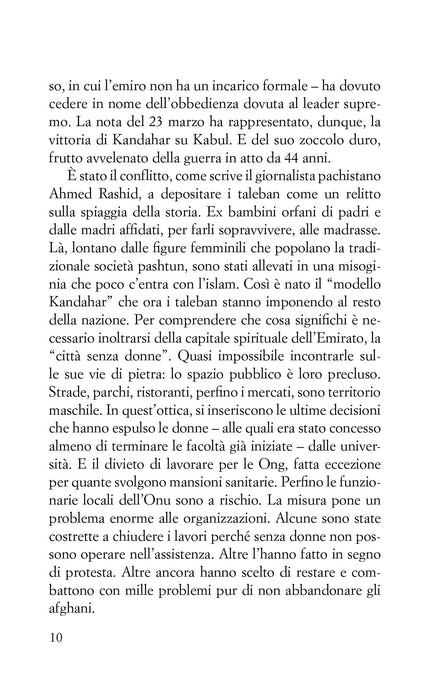 so, in cui l'emiro non ha un incarico formale – ha dovuto cedere in nome dell'obbedienza dovuta al leader supremo. La nota del 23 marzo ha rappresentato, dunque, la vittoria di Kandahar su Kabul. E del suo zoccolo duro, frutto avvelenato della guerra in atto da 44 anni.

È stato il conflitto, come scrive il giornalista pachistano Ahmed Rashid, a depositare i taleban come un relitto sulla spiaggia della storia. Ex bambini orfani di padri e dalle madri affidati, per farli sopravvivere, alle madrasse. Là, lontano dalle figure femminili che popolano la tradizionale società pashtun, sono stati allevati in una misoginia che poco c'entra con l'islam. Così è nato il "modello Kandahar" che ora i taleban stanno imponendo al resto della nazione. Per comprendere che cosa significhi è necessario inoltrarsi della capitale spirituale dell'Emirato, la "città senza donne". Quasi impossibile incontrarle sulle sue vie di pietra: lo spazio pubblico è loro precluso. Strade, parchi, ristoranti, perfino i mercati, sono territorio maschile. In quest'ottica, si inseriscono le ultime decisioni che hanno espulso le donne – alle quali era stato concesso almeno di terminare le facoltà già iniziate – dalle università. E il divieto di lavorare per le Ong, fatta eccezione per quante svolgono mansioni sanitarie. Perfino le funzionarie locali dell'Onu sono a rischio. La misura pone un problema enorme alle organizzazioni. Alcune sono state costrette a chiudere i lavori perché senza donne non possono operare nell'assistenza. Altre l'hanno fatto in segno di protesta. Altre ancora hanno scelto di restare e combattono con mille problemi pur di non abbandonare gli afghani.

10